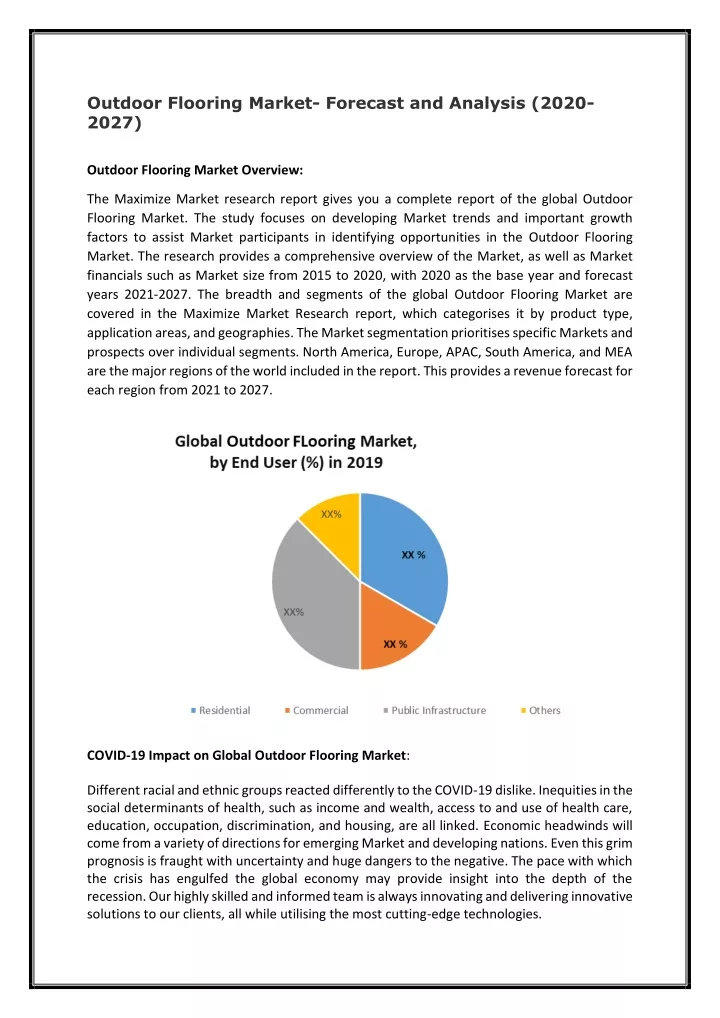 Outdoor Flooring Market- Forecast and Analysis (2020-2027)

Outdoor Flooring Market Overview:

The Maximize Market research report gives you a complete report of the global Outdoor Flooring Market. The study focuses on developing Market trends and important growth factors to assist Market participants in identifying opportunities in the Outdoor Flooring Market. The research provides a comprehensive overview of the Market, as well as Market financials such as Market size from 2015 to 2020, with 2020 as the base year and forecast years 2021-2027. The breadth and segments of the global Outdoor Flooring Market are covered in the Maximize Market Research report, which categorises it by product type, application areas, and geographies. The Market segmentation prioritises specific Markets and prospects over individual segments. North America, Europe, APAC, South America, and MEA are the major regions of the world included in the report. This provides a revenue forecast for each region from 2021 to 2027.

Global Outdoor FLooring Market, by End User (%) in 2019

XX%

XX %

XX%

XX %

Residential Commercial Public Infrastructure Others

COVID-19 Impact on Global Outdoor Flooring Market:

Different racial and ethnic groups reacted differently to the COVID-19 dislike. Inequities in the social determinants of health, such as income and wealth, access to and use of health care, education, occupation, discrimination, and housing, are all linked. Economic headwinds will come from a variety of directions for emerging Market and developing nations. Even this grim prognosis is fraught with uncertainty and huge dangers to the negative. The pace with which the crisis has engulfed the global economy may provide insight into the depth of the recession. Our highly skilled and informed team is always innovating and delivering innovative solutions to our clients, all while utilising the most cutting-edge technologies.